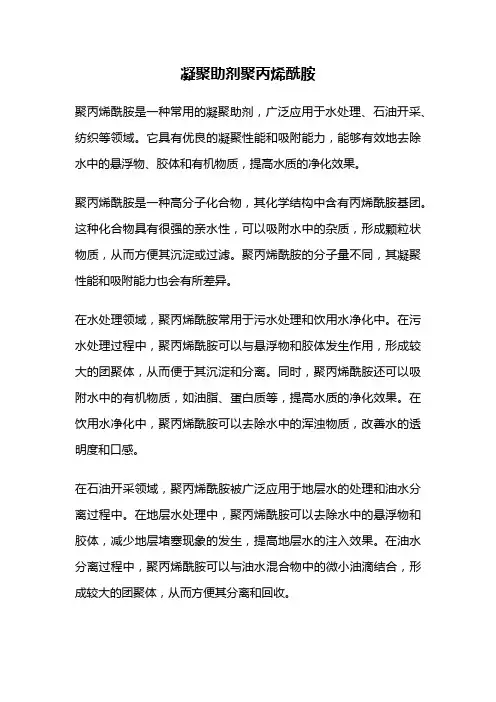 凝聚助剂聚丙烯酰胺

聚丙烯酰胺是一种常用的凝聚助剂，广泛应用于水处理、石油开采、纺织等领域。它具有优良的凝聚性能和吸附能力，能够有效地去除水中的悬浮物、胶体和有机物质，提高水质的净化效果。

聚丙烯酰胺是一种高分子化合物，其化学结构中含有丙烯酰胺基团。这种化合物具有很强的亲水性，可以吸附水中的杂质，形成颗粒状物质，从而方便其沉淀或过滤。聚丙烯酰胺的分子量不同，其凝聚性能和吸附能力也会有所差异。

在水处理领域，聚丙烯酰胺常用于污水处理和饮用水净化中。在污水处理过程中，聚丙烯酰胺可以与悬浮物和胶体发生作用，形成较大的团聚体，从而便于其沉淀和分离。同时，聚丙烯酰胺还可以吸附水中的有机物质，如油脂、蛋白质等，提高水质的净化效果。在饮用水净化中，聚丙烯酰胺可以去除水中的浑浊物质，改善水的透明度和口感。

在石油开采领域，聚丙烯酰胺被广泛应用于地层水的处理和油水分离过程中。在地层水处理中，聚丙烯酰胺可以去除水中的悬浮物和胶体，减少地层堵塞现象的发生，提高地层水的注入效果。在油水分离过程中，聚丙烯酰胺可以与油水混合物中的微小油滴结合，形成较大的团聚体，从而方便其分离和回收。